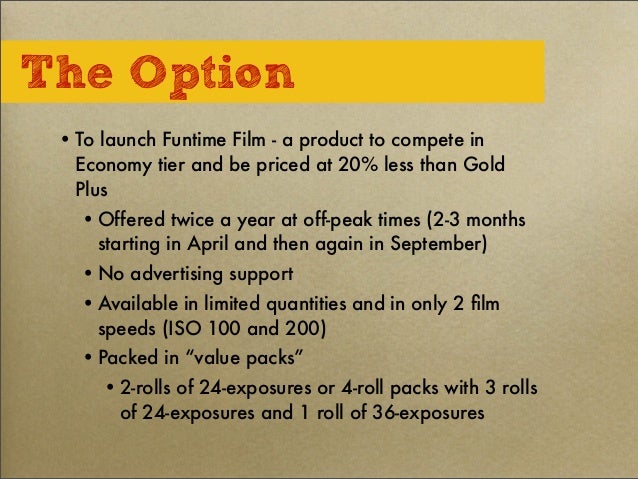 The Option

• To launch Funtime Film - a product to compete in Economy tier and be priced at 20% less than Gold Plus

• Offered twice a year at off-peak times (2-3 months starting in April and then again in September)

• No advertising support

• Available in limited quantities and in only 2 film speeds (ISO 100 and 200)

• Packed in "value packs"

• 2-rolls of 24-exposures or 4-roll packs with 3 rolls of 24-exposures and 1 roll of 36-exposures